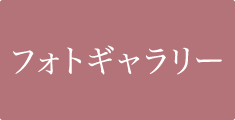 フォトギャラリー